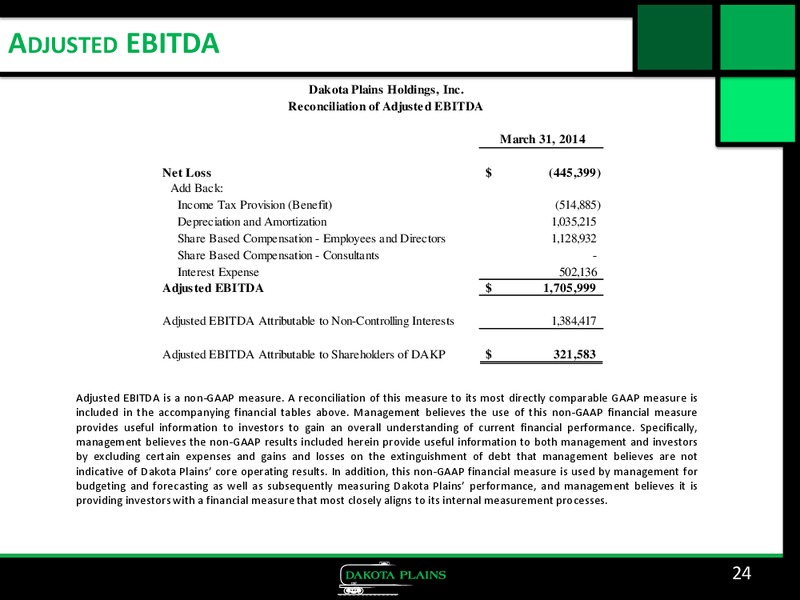 ADJUSTED EBITDA

Dakota Plains Holdings, Inc.
Reconciliation of Adjusted EBITDA

| | March 31, 2014 |
|---|---|
| Net Loss | \$ (445,399) |
| Add Back: | |
| Income Tax Provision (Benefit) | (514,885) |
| Depreciation and Amortization | 1,035,215 |
| Share Based Compensation - Employees and Directors | 1,128,932 |
| Share Based Compensation - Consultants | - |
| Interest Expense | 502,136 |
| Adjusted EBITDA | \$ 1,705,999 |
| Adjusted EBITDA Attributable to Non-Controlling Interests | 1,384,417 |
| Adjusted EBITDA Attributable to Shareholders of DAKP | \$ 321,583 |

Adjusted EBITDA is a non-GAAP measure. A reconciliation of this measure to its most directly comparable GAAP measure is included in the accompanying financial tables above. Management believes the use of this non-GAAP financial measure provides useful information to investors to gain an overall understanding of current financial performance. Specifically, management believes the non-GAAP results included herein provide useful information to both management and investors by excluding certain expenses and gains and losses on the extinguishment of debt that management believes are not indicative of Dakota Plains' core operating results. In addition, this non-GAAP financial measure is used by management for budgeting and forecasting as well as subsequently measuring Dakota Plains' performance, and management believes it is providing investors with a financial measure that most closely aligns to its internal measurement processes.

DAKOTA PLAINS

24